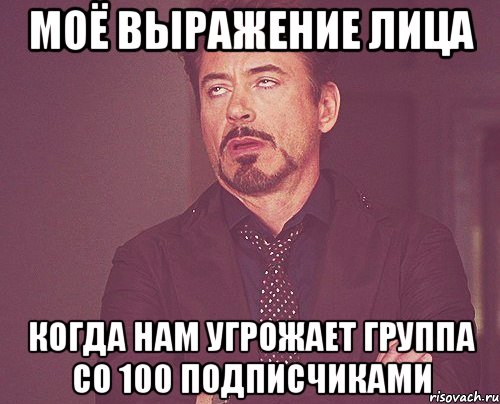 МОЁ ВЫРАЖЕНИЕ ЛИЦА

КОГДА НАМ УГРОЖАЕТ ГРУППА СО 100 ПОДПИСЧИКАМИ

risovach.ru